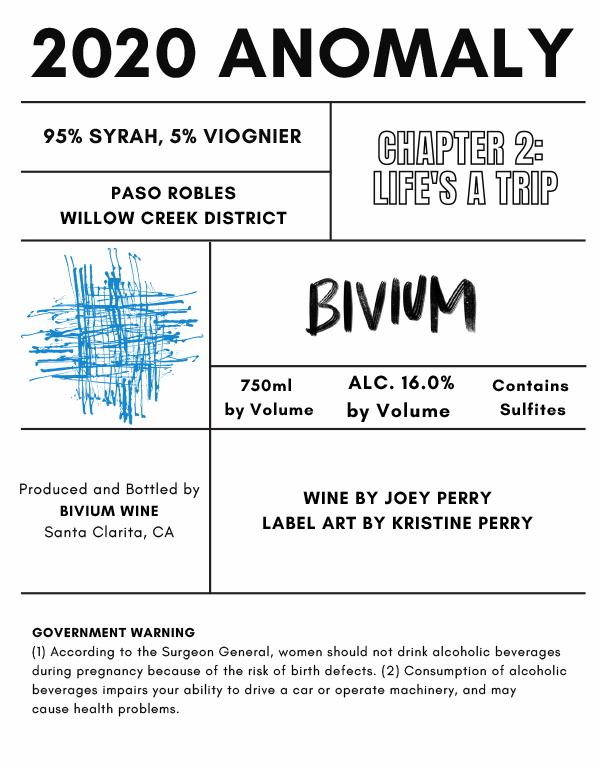 2020 ANOMALY

95% SYRAH, 5% VIOGNIER

PASO ROBLES
WILLOW CREEK DISTRICT

CHAPTER 2:
LIFE'S A TRIP

BIVIUM

750ml
by Volume

ALC. 16.0%
by Volume

Contains
Sulfites

Produced and Bottled by
BIVIUM WINE
Santa Clarita, CA

WINE BY JOEY PERRY
LABEL ART BY KRISTINE PERRY

GOVERNMENT WARNING
(1) According to the Surgeon General, women should not drink alcoholic beverages during pregnancy because of the risk of birth defects. (2) Consumption of alcoholic beverages impairs your ability to drive a car or operate machinery, and may cause health problems.